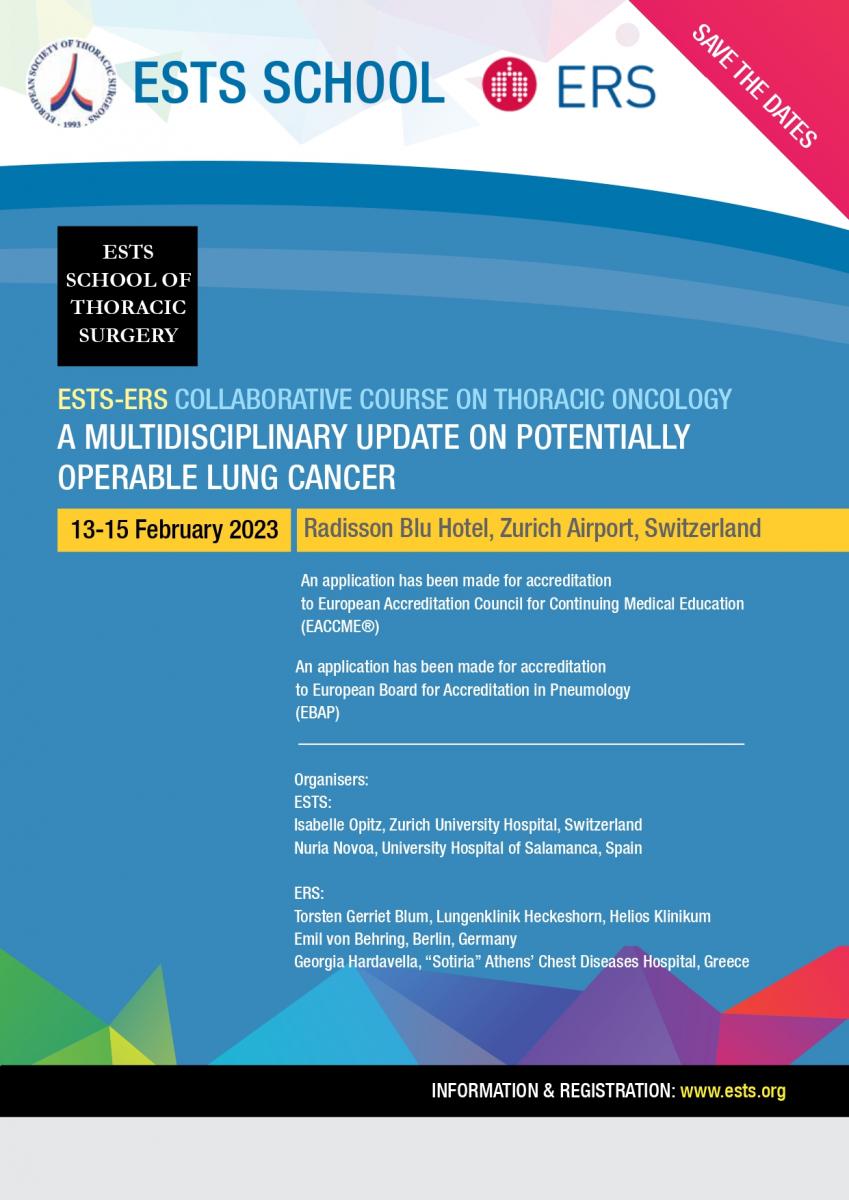 EUROPEAN SOCIETY OF THORACIC SURGEONS
- 1993 -

ESTS SCHOOL

ERS

SAVE THE DATES

ESTS
SCHOOL OF
THORACIC
SURGERY

ESTS-ERS COLLABORATIVE COURSE ON THORACIC ONCOLOGY
A MULTIDISCIPLINARY UPDATE ON POTENTIALLY OPERABLE LUNG CANCER

13-15 February 2023

Radisson Blu Hotel, Zurich Airport, Switzerland

An application has been made for accreditation to European Accreditation Council for Continuing Medical Education (EACCME®)

An application has been made for accreditation to European Board for Accreditation in Pneumology (EBAP)

Organisers:
ESTS:
Isabelle Opitz, Zurich University Hospital, Switzerland
Nuria Novoa, University Hospital of Salamanca, Spain

ERS:
Torsten Gerriet Blum, Lungenklinik Heckeshorn, Helios Klinikum
Emil von Behring, Berlin, Germany
Georgia Hardavella, "Sotiria" Athens' Chest Diseases Hospital, Greece

INFORMATION & REGISTRATION: www.ests.org